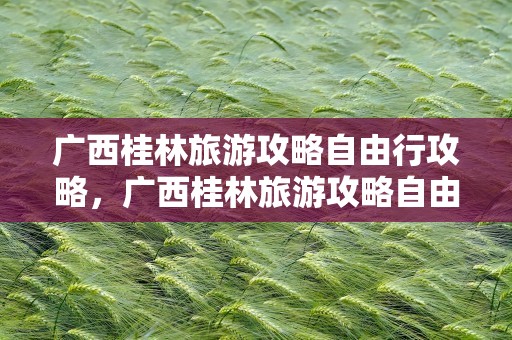 广西桂林旅游攻略自由行攻略，广西桂林旅游攻略自由